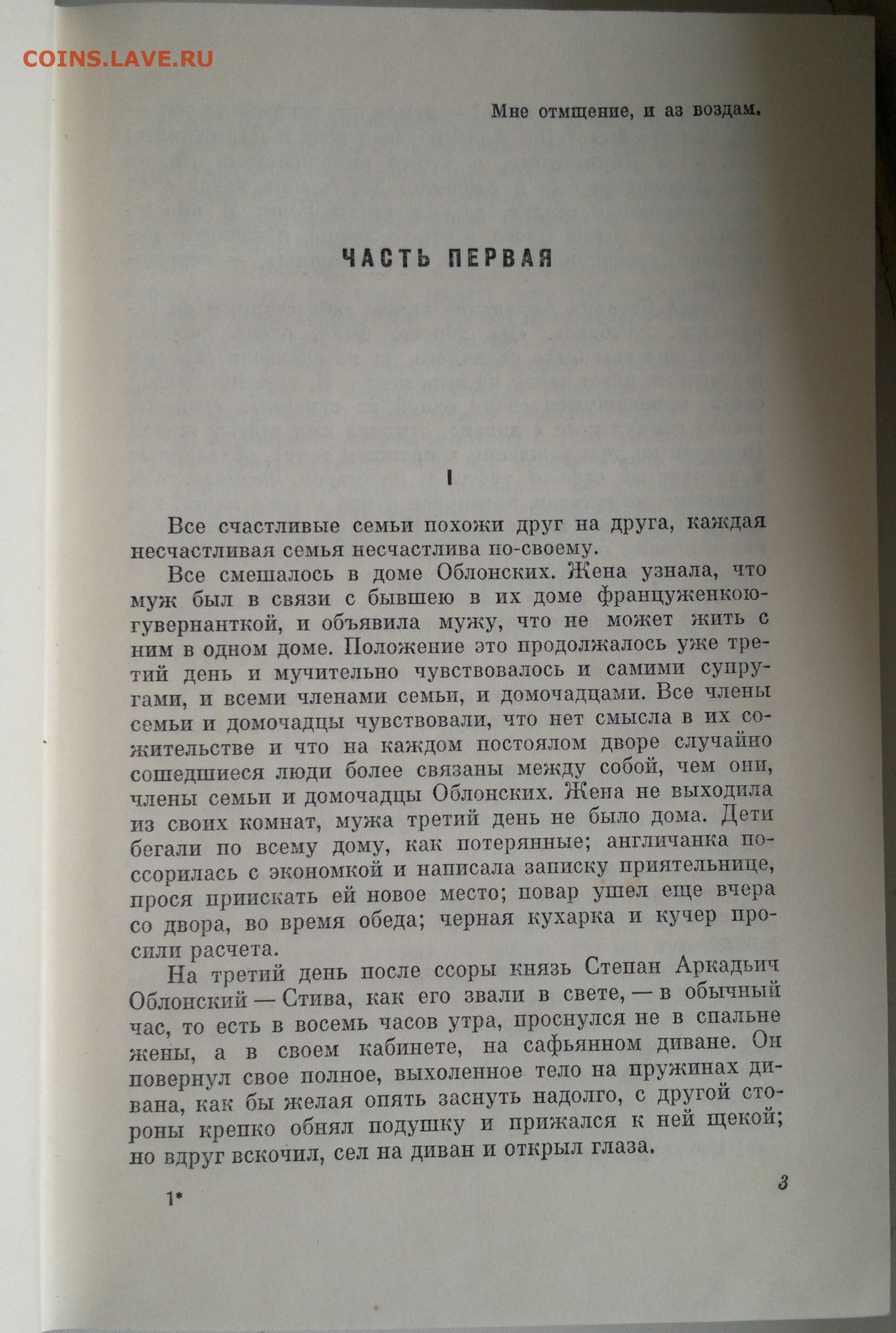 COINS.LAVE.RU

Мне отмщение, и аз воздам.

ЧАСТЬ ПЕРВАЯ

I

Все счастливые семьи похожи друг на друга, каждая несчастливая семья несчастлива по-своему.

Все смешалось в доме Облонских. Жена узнала, что муж был в связи с бывшею в их доме француженкою-гувернанткой, и объявила мужу, что не может жить с ним в одном доме. Положение это продолжалось уже третий день и мучительно чувствовалось и самими супругами, и всеми членами семьи, и домочадцами. Все члены семьи и домочадцы чувствовали, что нет смысла в их сожительстве и что на каждом постоялом дворе случайно сошедшиеся люди более связаны между собой, чем они, члены семьи и домочадцы Облонских. Жена не выходила из своих комнат, мужа третий день не было дома. Дети бегали по всему дому, как потерянные; англичанка поссорилась с экономкой и написала записку приятельнице, прося приискать ей новое место; повар ушел еще вчера со двора, во время обеда; черная кухарка и кучер просили расчета.

На третий день после ссоры князь Степан Аркадьич Облонский — Стива, как его звали в свете, — в обычный час, то есть в восемь часов утра, проснулся не в спальне жены, а в своем кабинете, на сафьянном диване. Он повернул свое полное, выхоленное тело на пружинах дивана, как бы желая опять заснуть надолго, с другой стороны крепко обнял подушку и прижался к ней щекой; но вдруг вскочил, сел на диван и открыл глаза.

1*

3